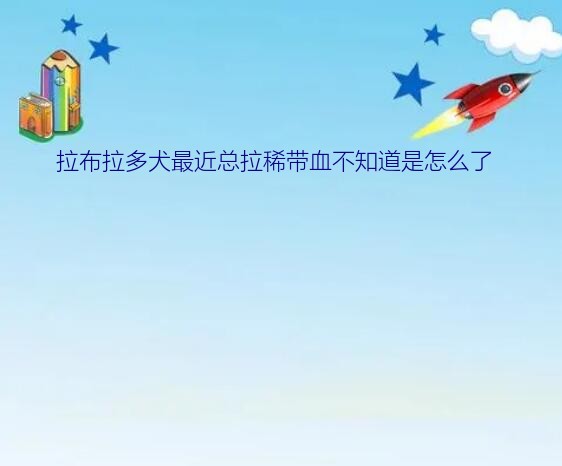 拉布拉多犬最近总拉稀带血不知道是怎么了